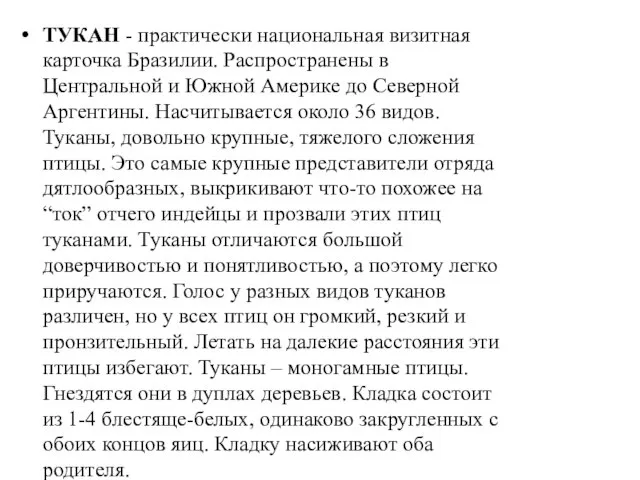 • ТУКАН - практически национальная визитная карточка Бразилии. Распространены в Центральной и Южной Америке до Северной Аргентины. Насчитывается около 36 видов. Туканы, довольно крупные, тяжелого сложения птицы. Это самые крупные представители отряда дятлообразных, выкрикивают что-то похожее на “ток” отчего индейцы и прозвали этих птиц туканами. Туканы отличаются большой доверчивостью и понятливостью, а поэтому легко приручаются. Голос у разных видов туканов различен, но у всех птиц он громкий, резкий и пронзительный. Летать на далекие расстояния эти птицы избегают. Туканы – моногамные птицы. Гнездятся они в дуплах деревьев. Кладка состоит из 1-4 блестяще-белых, одинаково закругленных с обоих концов яиц. Кладку насиживают оба родителя.